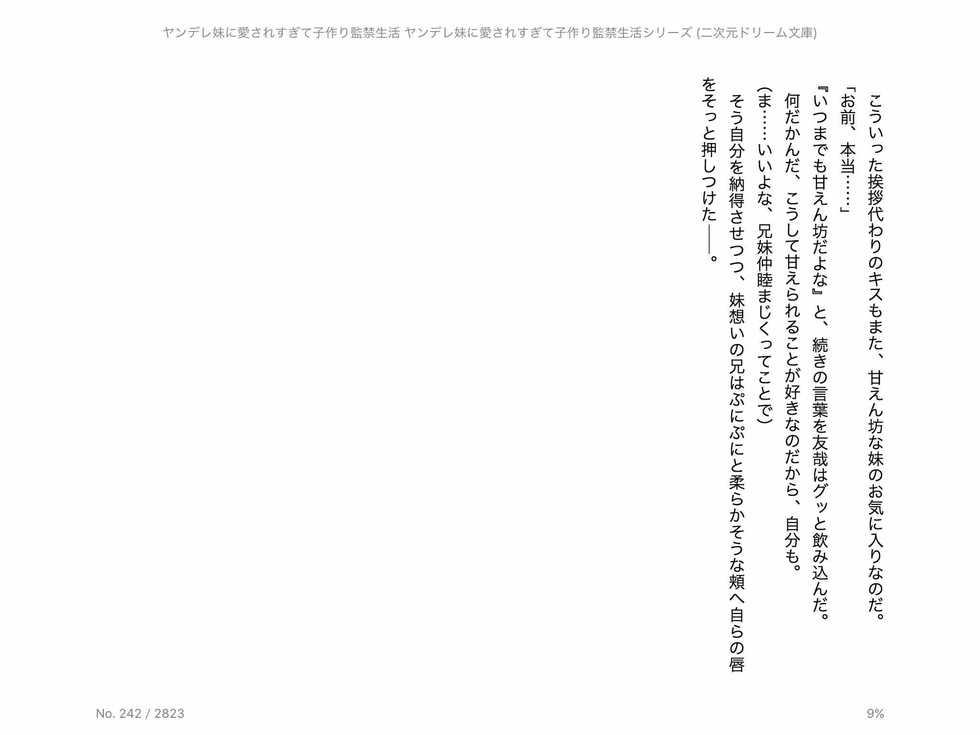 ヤンデレ妹に愛されすぎて子作り監禁生活 ヤンデレ妹に愛されすぎて子作り監禁生活シリーズ (二次元ドリーム文庫)

こういった挨拶代わりのキスもまた、甘えん坊な妹のお気に入りなのだ。

「お前、本当……」

『いつまでも甘えん坊だよな』と、続きの言葉を友哉はグッと飲み込んだ。

何だかんだ、こうして甘えられることが好きなのだから、自分も。

(ま……いいよな、兄妹仲睦まじくってことで)

そう自分を納得させつつ、妹想いの兄はぷにぷにと柔らかそうな頬へ自らの唇をそっと押しつけた——。

No. 242 / 2823

9%